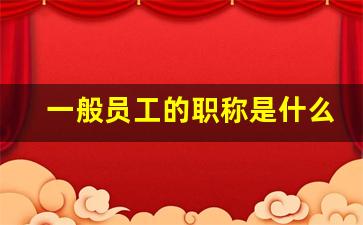 一般员工的职称是什么